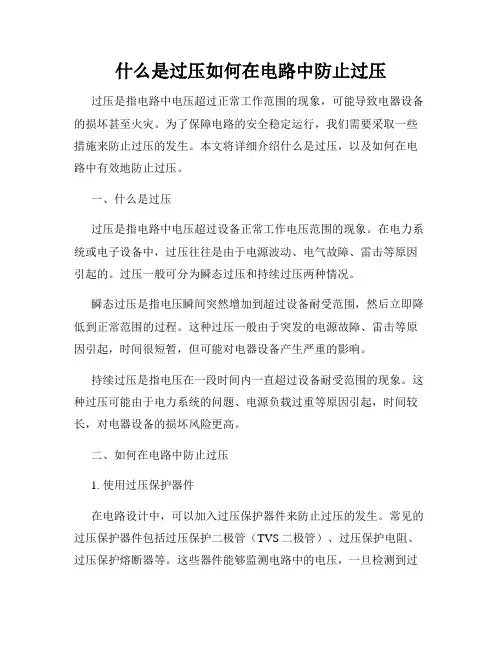 什么是过压如何在电路中防止过压

过压是指电路中电压超过正常工作范围的现象，可能导致电器设备的损坏甚至火灾。为了保障电路的安全稳定运行，我们需要采取一些措施来防止过压的发生。本文将详细介绍什么是过压，以及如何在电路中有效地防止过压。

一、什么是过压

过压是指电路中电压超过设备正常工作电压范围的现象。在电力系统或电子设备中，过压往往是由于电源波动、电气故障、雷击等原因引起的。过压一般可分为瞬态过压和持续过压两种情况。

瞬态过压是指电压瞬间突然增加到超过设备耐受范围，然后立即降低到正常范围的过程。这种过压一般由于突发的电源故障、雷击等原因引起，时间很短暂，但可能对电器设备产生严重的影响。

持续过压是指电压在一段时间内一直超过设备耐受范围的现象。这种过压可能由于电力系统的问题、电源负载过重等原因引起，时间较长，对电器设备的损坏风险更高。

二、如何在电路中防止过压

1. 使用过压保护器件

在电路设计中，可以加入过压保护器件来防止过压的发生。常见的过压保护器件包括过压保护二极管（TVS 二极管）、过压保护电阻、过压保护熔断器等。这些器件能够监测电路中的电压，一旦检测到过